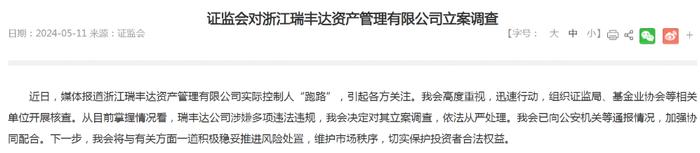 证监会对浙江瑞丰达资产管理有限公司立案调查

日期：2024-05-11 来源：证监会

【字号： 大 中 小】

近日，媒体报道浙江瑞丰达资产管理有限公司实际控制人“跑路”，引起各方关注。我会高度重视，迅速行动，组织证监局、基金业协会等相关单位开展核查。从目前掌握情况看，瑞丰达公司涉嫌多项违法违规，我会决定对其立案调查，依法从严处理。我会已向公安机关等通报情况，加强协同配合。下一步，我会将与有关方面一道积极稳妥推进风险处置，维护市场秩序，切实保护投资者合法权益。